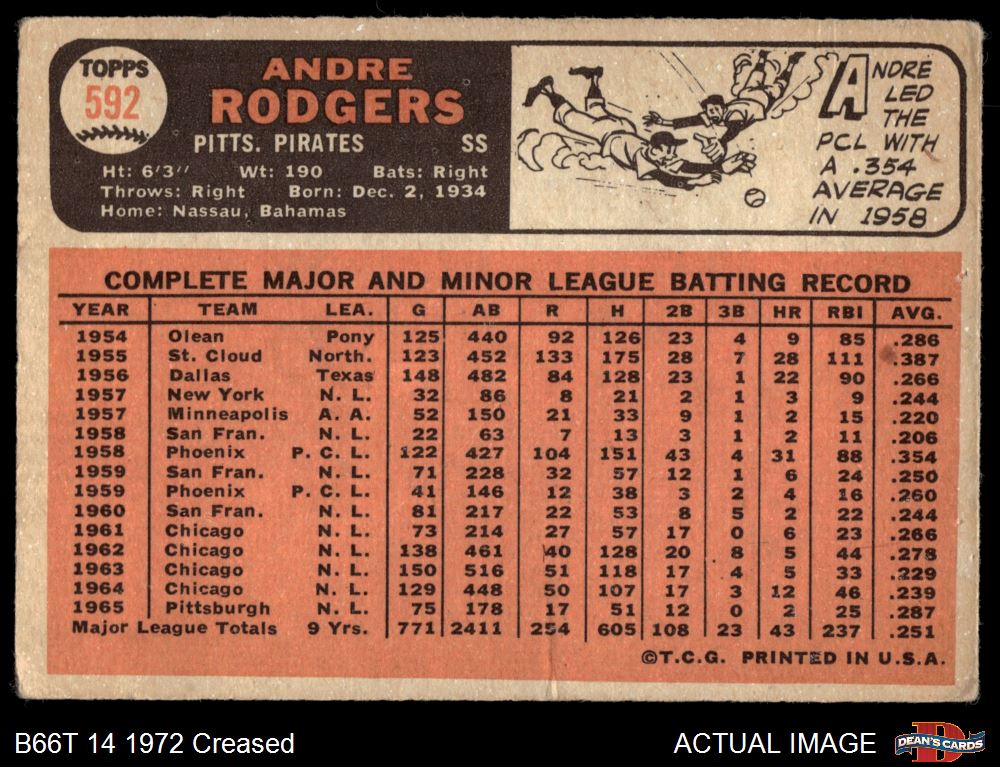 TOPPS
592

ANDRE
RODGERS

PITTS. PIRATES SS

Ht: 6'3" Wt: 190 Bats: Right
Throws: Right Born: Dec. 2, 1934
Home: Nassau, Bahamas

ANDRE LED THE PCL WITH A .354 AVERAGE IN 1958

COMPLETE MAJOR AND MINOR LEAGUE BATTING RECORD

| YEAR | TEAM | LEA. | G | AB | R | H | 2B | 3B | HR | RBI | AVG. |
|---|---|---|---|---|---|---|---|---|---|---|---|
| 1954 | Olean | Pony | 125 | 440 | 92 | 126 | 23 | 4 | 9 | 85 | .286 |
| 1955 | St. Cloud | North. | 123 | 452 | 133 | 175 | 28 | 7 | 28 | 111 | .387 |
| 1956 | Dallas | Texas | 148 | 482 | 84 | 128 | 23 | 1 | 22 | 90 | .266 |
| 1957 | New York | N. L. | 32 | 86 | 8 | 21 | 2 | 1 | 3 | 9 | .244 |
| 1957 | Minneapolis | A. A. | 52 | 150 | 21 | 33 | 9 | 1 | 2 | 15 | .220 |
| 1958 | San Fran. | N. L. | 22 | 63 | 7 | 13 | 3 | 1 | 2 | 11 | .206 |
| 1958 | Phoenix | P. C. L. | 122 | 427 | 104 | 151 | 43 | 4 | 31 | 88 | .354 |
| 1959 | San Fran. | N. L. | 71 | 228 | 32 | 57 | 12 | 1 | 6 | 24 | .250 |
| 1959 | Phoenix | P. C. L. | 41 | 146 | 12 | 38 | 3 | 2 | 4 | 16 | .260 |
| 1960 | San Fran. | N. L. | 81 | 217 | 22 | 53 | 8 | 5 | 2 | 22 | .244 |
| 1961 | Chicago | N. L. | 73 | 214 | 27 | 57 | 17 | 0 | 6 | 23 | .266 |
| 1962 | Chicago | N. L. | 138 | 461 | 40 | 128 | 20 | 8 | 5 | 44 | .278 |
| 1963 | Chicago | N. L. | 150 | 516 | 51 | 118 | 17 | 4 | 5 | 33 | .229 |
| 1964 | Chicago | N. L. | 129 | 448 | 50 | 107 | 17 | 3 | 12 | 46 | .239 |
| 1965 | Pittsburgh | N. L. | 75 | 178 | 17 | 51 | 12 | 0 | 2 | 25 | .287 |
| Major League Totals | | 9 Yrs. | 771 | 2411 | 254 | 605 | 108 | 23 | 43 | 237 | .251 |

©T.C.G. PRINTED IN U.S.A.

B66T 14 1972 Creased

ACTUAL IMAGE

DEAN'S CARDS